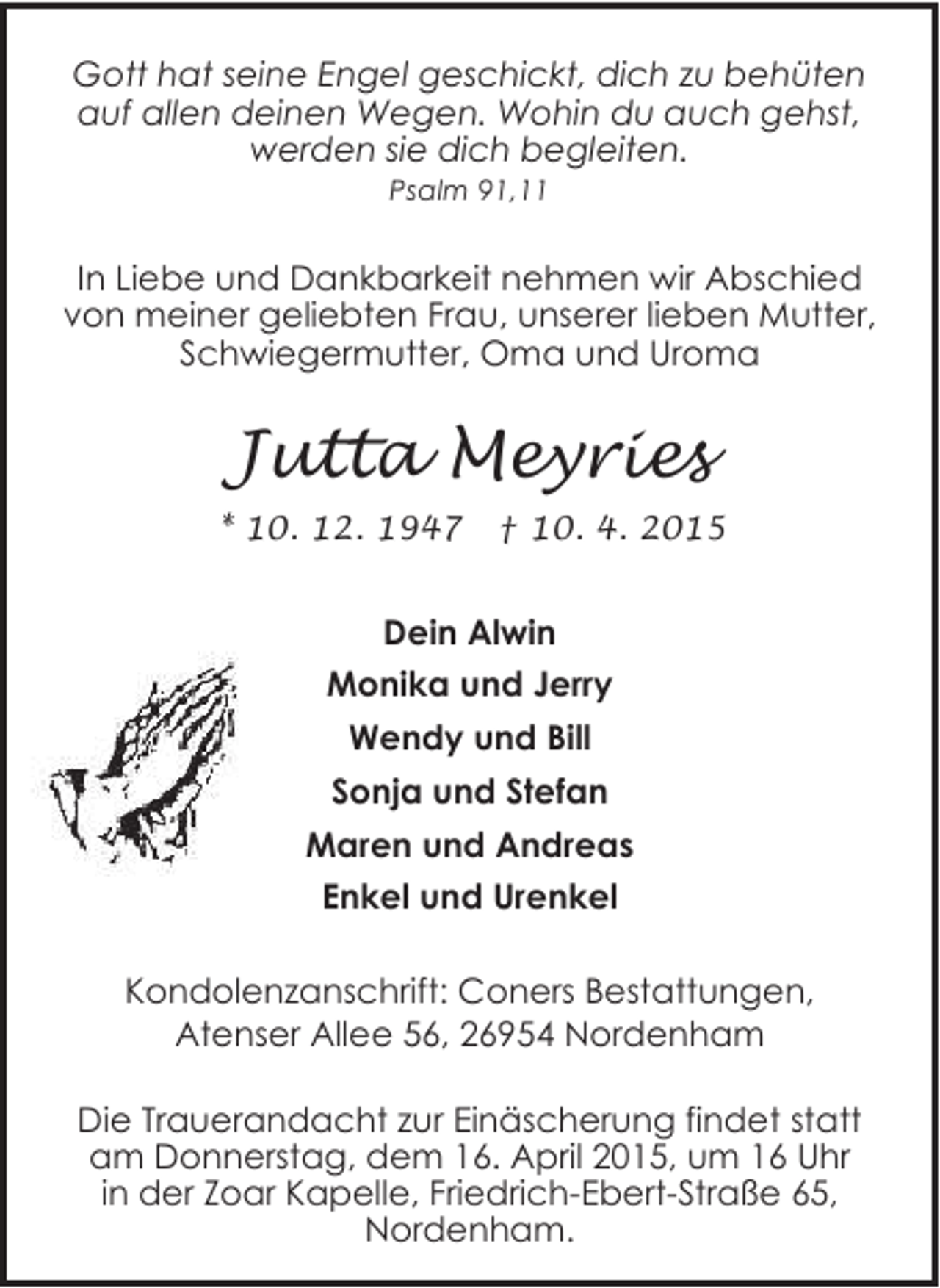 Gott hat seine Engel geschickt, dich zu behüten auf allen deinen Wegen. Wohin du auch gehst, werden sie dich begleiten.
Psalm 91,11

In Liebe und Dankbarkeit nehmen wir Abschied von meiner geliebten Frau, unserer lieben Mutter, Schwiegermutter, Oma und Uroma

Jutta Meyries

* 10. 12. 1947 † 10. 4. 2015

Dein Alwin
Monika und Jerry
Wendy und Bill
Sonja und Stefan
Maren und Andreas
Enkel und Urenkel

Kondolenzanschrift: Coners Bestattungen,
Atenser Allee 56, 26954 Nordenham

Die Trauerandacht zur Einäscherung findet statt am Donnerstag, dem 16. April 2015, um 16 Uhr in der Zoar Kapelle, Friedrich-Ebert-Straße 65, Nordenham.